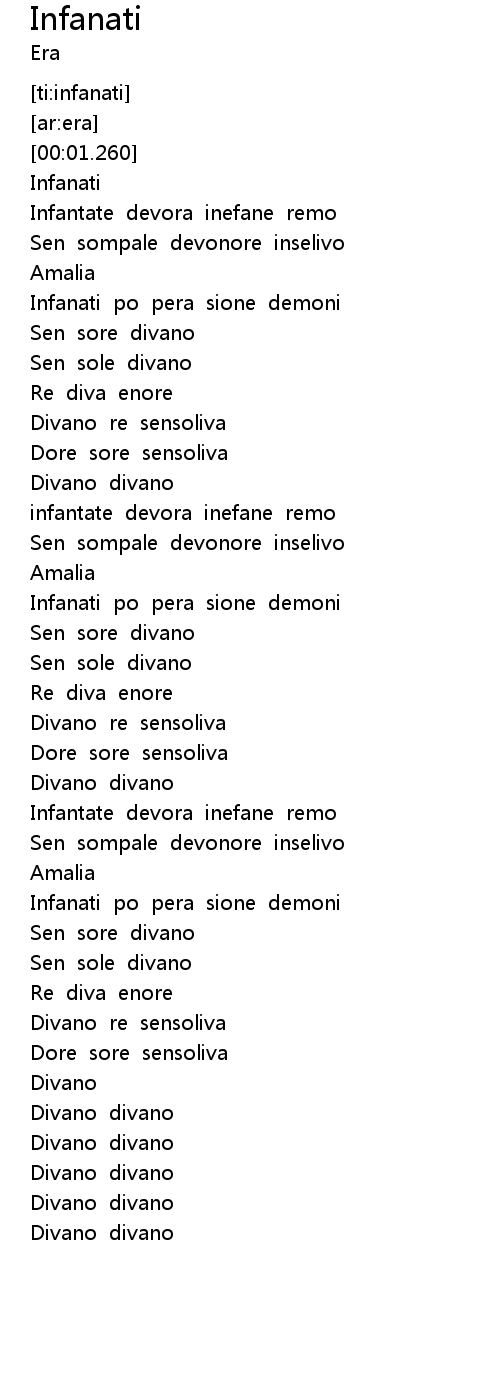 Infanati
Era

[ti:infanati]
[ar:era]
[00:01.260]
Infanati
Infantate devora inefane remo
Sen sompale devonore inselivo
Amalia
Infanati po pera sione demoni
Sen sore divano
Sen sole divano
Re diva enore
Divano re sensoliva
Dore sore sensoliva
Divano divano
infantate devora inefane remo
Sen sompale devonore inselivo
Amalia
Infanati po pera sione demoni
Sen sore divano
Sen sole divano
Re diva enore
Divano re sensoliva
Dore sore sensoliva
Divano divano
Infantate devora inefane remo
Sen sompale devonore inselivo
Amalia
Infanati po pera sione demoni
Sen sore divano
Sen sole divano
Re diva enore
Divano re sensoliva
Dore sore sensoliva
Divano
Divano divano
Divano divano
Divano divano
Divano divano
Divano divano